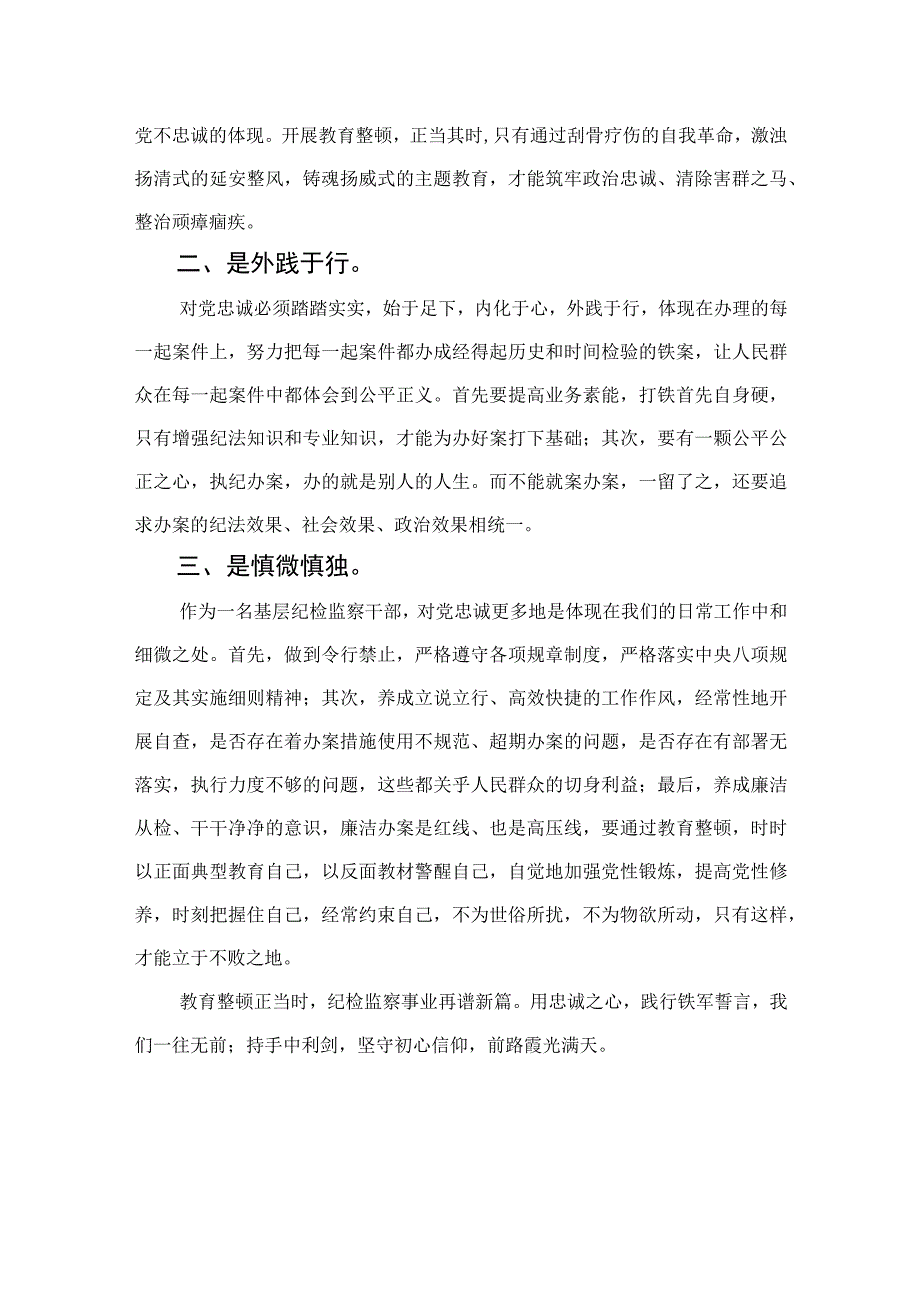 党不忠诚的体现。开展教育整顿，正当其时，只有通过刮骨疗伤的自我革命，激浊扬清式的延安整风，铸魂扬威式的主题教育，才能筑牢政治忠诚、清除害群之马、整治顽瘴痼疾。

二、是外践于行。

对党忠诚必须踏踏实实，始于足下，内化于心，外践于行，体现在办理的每一起案件上，努力把每一起案件都办成经得起历史和时间检验的铁案，让人民群众在每一起案件中都体会到公平正义。首先要提高业务素能，打铁首先自身硬，只有增强纪法知识和专业知识，才能为办好案打下基础；其次，要有一颗公平公正之心，执纪办案，办的就是别人的人生。而不能就案办案，一留了之，还要追求办案的纪法效果、社会效果、政治效果相统一。

三、是慎微慎独。

作为一名基层纪检监察干部，对党忠诚更多地是体现在我们的日常工作中和细微之处。首先，做到令行禁止，严格遵守各项规章制度，严格落实中央八项规定及其实施细则精神；其次，养成立说立行、高效快捷的工作作风，经常性地开展自查，是否存在着办案措施使用不规范、超期办案的问题，是否存在有部署无落实，执行力度不够的问题，这些都关乎人民群众的切身利益；最后，养成廉洁从检、干干净净的意识，廉洁办案是红线、也是高压线，要通过教育整顿，时时以正面典型教育自己，以反面教材警醒自己，自觉地加强党性锻炼，提高党性修养，时刻把握住自己，经常约束自己，不为世俗所扰，不为物欲所动，只有这样，才能立于不败之地。

教育整顿正当时，纪检监察事业再谱新篇。用忠诚之心，践行铁军誓言，我们一往无前；持手中利剑，坚守初心信仰，前路霞光满天。